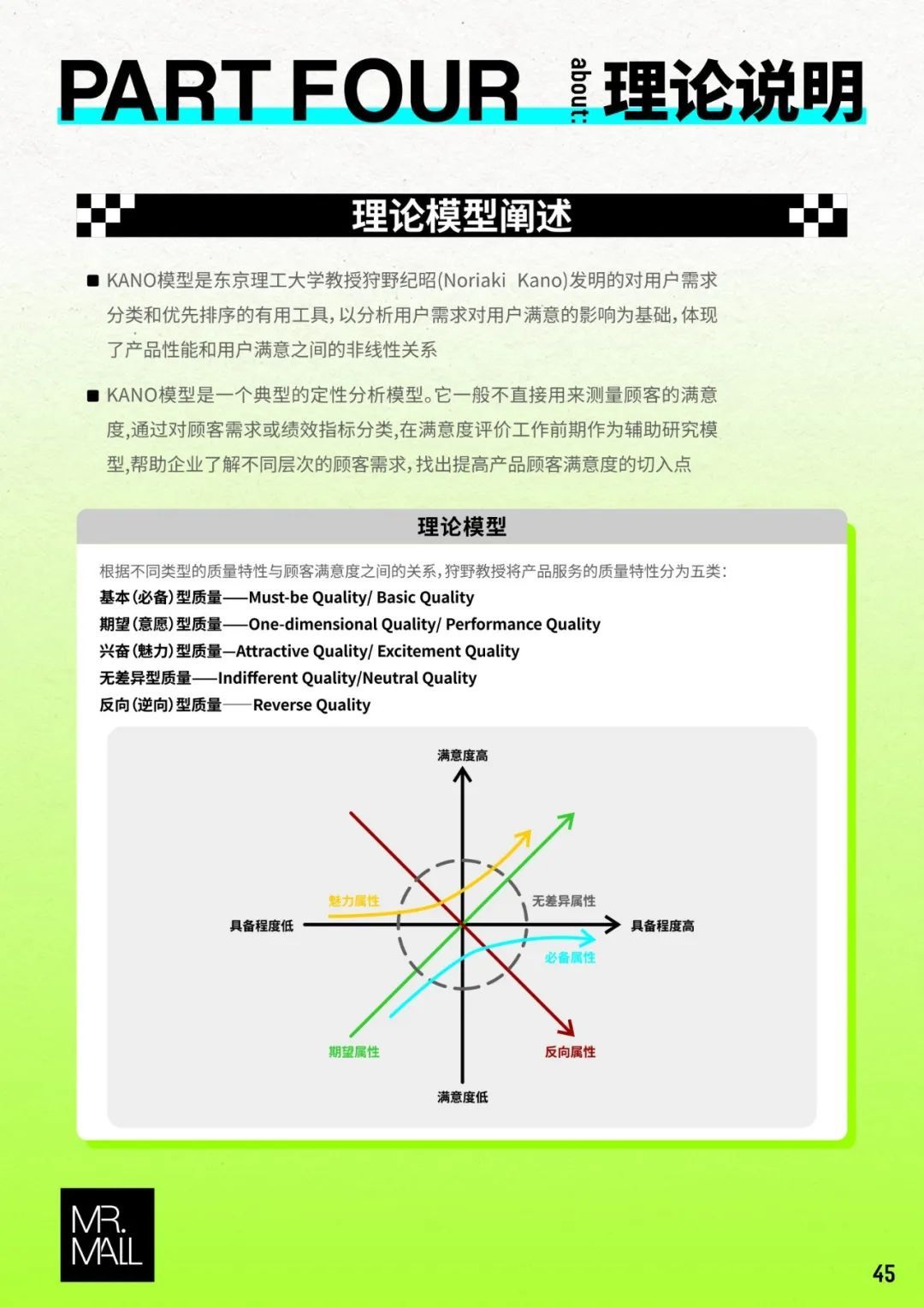 PART FOUR about: 理论说明

理论模型阐述

■ KANO模型是东京理工大学教授狩野纪昭(Noriaki Kano)发明的对用户需求分类和优先排序的有用工具，以分析用户需求对用户满意的影响为基础，体现了产品性能和用户满意之间的非线性关系

■ KANO模型是一个典型的定性分析模型。它一般不直接用来测量顾客的满意度，通过对顾客需求或绩效指标分类，在满意度评价工作前期作为辅助研究模型，帮助企业了解不同层次的顾客需求，找出提高产品顾客满意度的切入点

理论模型

根据不同类型的质量特性与顾客满意度之间的关系，狩野教授将产品服务的质量特性分为五类：
基本（必备）型质量——Must-be Quality/ Basic Quality
期望（意愿）型质量——One-dimensional Quality/ Performance Quality
兴奋（魅力）型质量—Attractive Quality/ Excitement Quality
无差异型质量——Indifferent Quality/Neutral Quality
反向（逆向）型质量——Reverse Quality

满意度高
魅力属性
无差异属性
具备程度低
具备程度高
必备属性
期望属性
反向属性
满意度低

MR. MALL

45